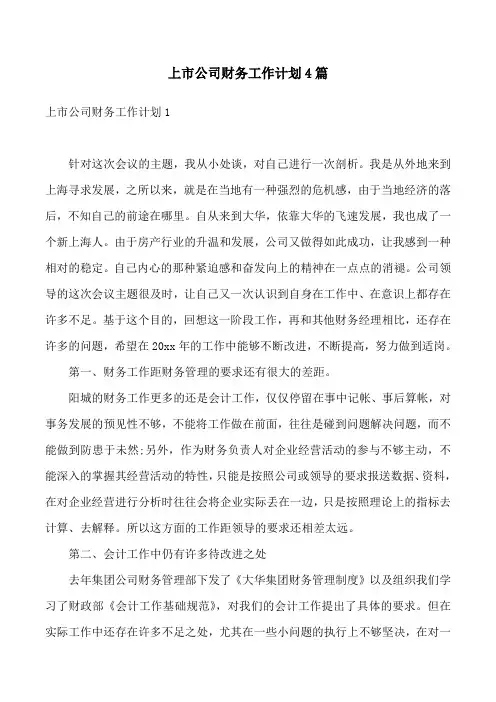 上市公司财务工作计划4篇

上市公司财务工作计划1

针对这次会议的主题，我从小处谈，对自己进行一次剖析。我是从外地来到上海寻求发展，之所以来，就是在当地有一种强烈的危机感，由于当地经济的落后，不知自己的前途在哪里。自从来到大华，依靠大华的飞速发展，我也成了一个新上海人。由于房产行业的升温和发展，公司又做得如此成功，让我感到一种相对的稳定。自己内心的那种紧迫感和奋发向上的精神在一点点的消褪。公司领导的这次会议主题很及时，让自己又一次认识到自身在工作中、在意识上都存在许多不足。基于这个目的，回想这一阶段工作，再和其他财务经理相比，还存在许多的问题，希望在20xx年的工作中能够不断改进，不断提高，努力做到适岗。

第一、财务工作距财务管理的要求还有很大的差距。

阳城的财务工作更多的还是会计工作，仅仅停留在事中记帐、事后算帐，对事务发展的预见性不够，不能将工作做在前面，往往是碰到问题解决问题，而不能做到防患于未然;另外，作为财务负责人对企业经营活动的参与不够主动，不能深入的掌握其经营活动的特性，只能是按照公司或领导的要求报送数据、资料，在对企业经营进行分析时往往会将企业实际丢在一边，只是按照理论上的指标去计算、去解释。所以这方面的工作距领导的要求还相差太远。

第二、会计工作中仍有许多待改进之处

去年集团公司财务管理部下发了《大华集团财务管理制度》以及组织我们学习了财政部《会计工作基础规范》，对我们的会计工作提出了具体的要求。但在实际工作中还存在许多不足之处，尤其在一些小问题的执行上不够坚决，在对一